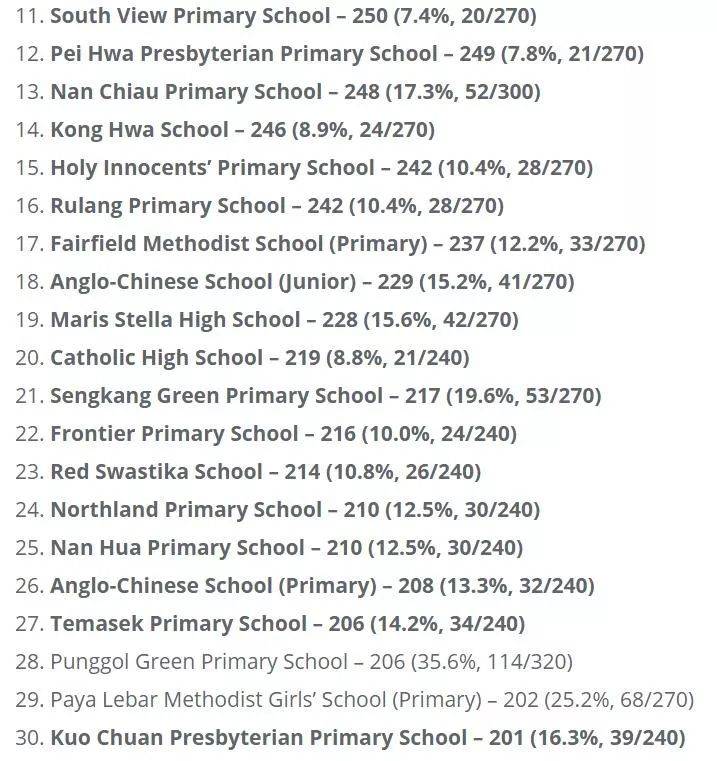 11. South View Primary School – 250 (7.4%, 20/270)
12. Pei Hwa Presbyterian Primary School – 249 (7.8%, 21/270)
13. Nan Chiau Primary School – 248 (17.3%, 52/300)
14. Kong Hwa School – 246 (8.9%, 24/270)
15. Holy Innocents' Primary School – 242 (10.4%, 28/270)
16. Rulang Primary School – 242 (10.4%, 28/270)
17. Fairfield Methodist School (Primary) – 237 (12.2%, 33/270)
18. Anglo-Chinese School (Junior) – 229 (15.2%, 41/270)
19. Maris Stella High School – 228 (15.6%, 42/270)
20. Catholic High School – 219 (8.8%, 21/240)
21. Sengkang Green Primary School – 217 (19.6%, 53/270)
22. Frontier Primary School – 216 (10.0%, 24/240)
23. Red Swastika School – 214 (10.8%, 26/240)
24. Northland Primary School – 210 (12.5%, 30/240)
25. Nan Hua Primary School – 210 (12.5%, 30/240)
26. Anglo-Chinese School (Primary) – 208 (13.3%, 32/240)
27. Temasek Primary School – 206 (14.2%, 34/240)
28. Punggol Green Primary School – 206 (35.6%, 114/320)
29. Paya Lebar Methodist Girls' School (Primary) – 202 (25.2%, 68/270)
30. Kuo Chuan Presbyterian Primary School – 201 (16.3%, 39/240)